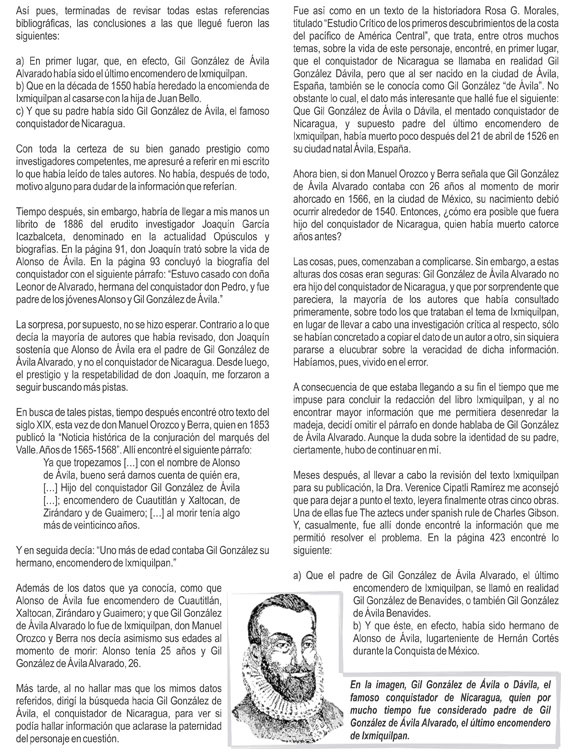 Así pues, terminadas de revisar todas estas referencias bibliográficas, las conclusiones a las que llegué fueron las siguientes:

a) En primer lugar, que, en efecto, Gil González de Ávila Alvarado había sido el último encomendero de Ixmiquilpan.
b) Que en la década de 1550 había heredado la encomienda de Ixmiquilpan al casarse con la hija de Juan Bello.
c) Y que su padre había sido Gil González de Ávila, el famoso conquistador de Nicaragua.

Con toda la certeza de su bien ganado prestigio como investigadores competentes, me apresuré a referir en mi escrito lo que había leído de tales autores. No había, después de todo, motivo alguno para dudar de la información que referían.

Tiempo después, sin embargo, habría de llegar a mis manos un librito de 1886 del erudito investigador Joaquín García Icazbalceta, denominado en la actualidad Opúsculos y biografías. En la página 91, don Joaquín trató sobre la vida de Alonso de Ávila. En la página 93 concluyó la biografía del conquistador con el siguiente párrafo: "Estuvo casado con doña Leonor de Alvarado, hermana del conquistador don Pedro, y fue padre de los jóvenes Alonso y Gil González de Ávila."

La sorpresa, por supuesto, no se hizo esperar. Contrario a lo que decía la mayoría de autores que había revisado, don Joaquín sostenía que Alonso de Ávila era el padre de Gil González de Ávila Alvarado, y no el conquistador de Nicaragua. Desde luego, el prestigio y la respetabilidad de don Joaquín, me forzaron a seguir buscando más pistas.

En busca de tales pistas, tiempo después encontré otro texto del siglo XIX, esta vez de don Manuel Orozco y Berra, quien en 1853 publicó la "Noticia histórica de la conjuración del marqués del Valle. Años de 1565-1568". Allí encontré el siguiente párrafo:
Ya que tropezamos [...] con el nombre de Alonso de Ávila, bueno será darnos cuenta de quién era, [...] Hijo del conquistador Gil González de Ávila [...]; encomendero de Cuautitlán y Xaltocan, de Zirándaro y de Guaimero; [...] al morir tenía algo más de veinticinco años.

Y en seguida decía: "Uno más de edad contaba Gil González su hermano, encomendero de Ixmiquilpan."

Además de los datos que ya conocía, como que Alonso de Ávila fue encomendero de Cuautitlán, Xaltocan, Zirándaro y Guaimero; y que Gil González de Ávila Alvarado lo fue de Ixmiquilpan, don Manuel Orozco y Berra nos decía asimismo sus edades al momento de morir: Alonso tenía 25 años y Gil González de Ávila Alvarado, 26.

Más tarde, al no hallar mas que los mimos datos referidos, dirigí la búsqueda hacia Gil González de Ávila, el conquistador de Nicaragua, para ver si podía hallar información que aclarase la paternidad del personaje en cuestión.

Fue así como en un texto de la historiadora Rosa G. Morales, titulado "Estudio Crítico de los primeros descubrimientos de la costa del pacífico de América Central", que trata, entre otros muchos temas, sobre la vida de este personaje, encontré, en primer lugar, que el conquistador de Nicaragua se llamaba en realidad Gil González Dávila, pero que al ser nacido en la ciudad de Ávila, España, también se le conocía como Gil González "de Ávila". No obstante lo cual, el dato más interesante que hallé fue el siguiente: Que Gil González de Ávila o Dávila, el mentado conquistador de Nicaragua, y supuesto padre del último encomendero de Ixmiquilpan, había muerto poco después del 21 de abril de 1526 en su ciudad natal Ávila, España.

Ahora bien, si don Manuel Orozco y Berra señala que Gil González de Ávila Alvarado contaba con 26 años al momento de morir ahorcado en 1566, en la ciudad de México, su nacimiento debió ocurrir alrededor de 1540. Entonces, ¿cómo era posible que fuera hijo del conquistador de Nicaragua, quien había muerto catorce años antes?

Las cosas, pues, comenzaban a complicarse. Sin embargo, a estas alturas dos cosas eran seguras: Gil González de Ávila Alvarado no era hijo del conquistador de Nicaragua, y que por sorprendente que pareciera, la mayoría de los autores que había consultado primeramente, sobre todo los que trataban el tema de Ixmiquilpan, en lugar de llevar a cabo una investigación crítica al respecto, sólo se habían concretado a copiar el dato de un autor a otro, sin siquiera pararse a elucubrar sobre la veracidad de dicha información. Habíamos, pues, vivido en el error.

A consecuencia de que estaba llegando a su fin el tiempo que me impuse para concluir la redacción del libro Ixmiquilpan, y al no encontrar mayor información que me permitiera desenredar la madeja, decidí omitir el párrafo en donde hablaba de Gil González de Ávila Alvarado. Aunque la duda sobre la identidad de su padre, ciertamente, hubo de continuar en mí.

Meses después, al llevar a cabo la revisión del texto Ixmiquilpan para su publicación, la Dra. Verenice Cipatli Ramírez me aconsejó que para dejar a punto el texto, leyera finalmente otras cinco obras. Una de ellas fue The aztecs under spanish rule de Charles Gibson. Y, casualmente, fue allí donde encontré la información que me permitió resolver el problema. En la página 423 encontré lo siguiente:

a) Que el padre de Gil González de Ávila Alvarado, el último encomendero de Ixmiquilpan, se llamó en realidad Gil González de Benavides, o también Gil González de Ávila Benavides.
b) Y que éste, en efecto, había sido hermano de Alonso de Ávila, lugarteniente de Hernán Cortés durante la Conquista de México.

En la imagen, Gil González de Ávila o Dávila, el famoso conquistador de Nicaragua, quien por mucho tiempo fue considerado padre de Gil González de Ávila Alvarado, el último encomendero de Ixmiquilpan.